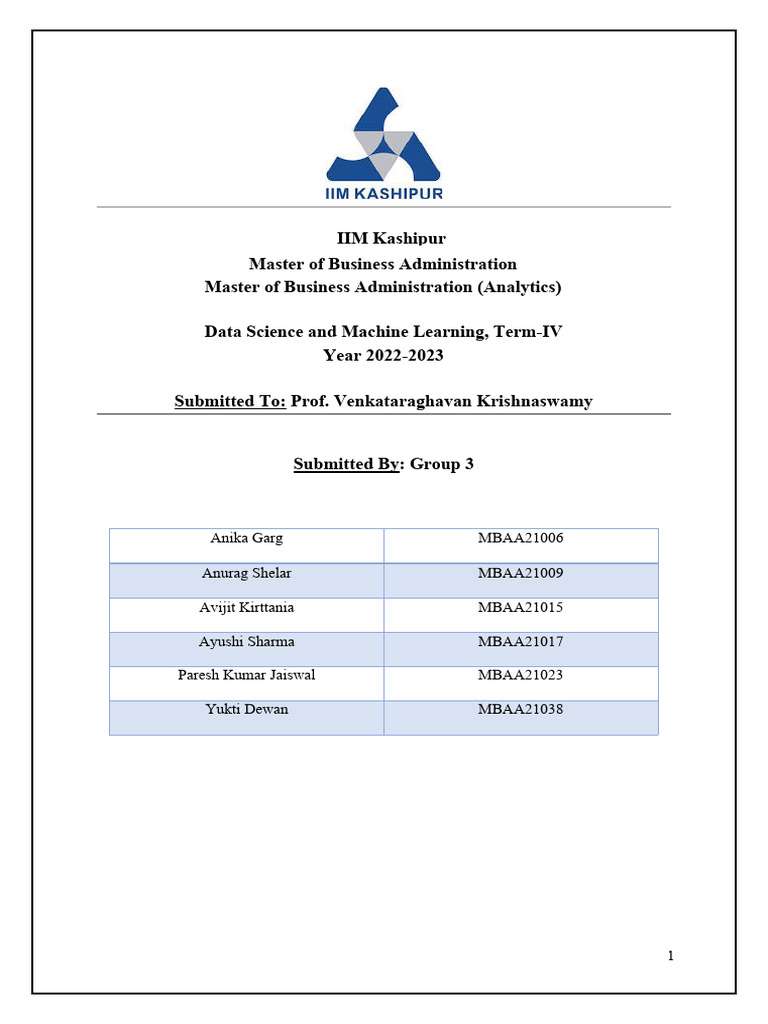 IIM KASHIPUR

IIM Kashipur
Master of Business Administration
Master of Business Administration (Analytics)

Data Science and Machine Learning, Term-IV
Year 2022-2023

Submitted To: Prof. Venkataraghavan Krishnaswamy

Submitted By: Group 3

| Anika Garg | MBAA21006 |
|---|---|
| Anurag Shelar | MBAA21009 |
| Avijit Kirttania | MBAA21015 |
| Ayushi Sharma | MBAA21017 |
| Paresh Kumar Jaiswal | MBAA21023 |
| Yukti Dewan | MBAA21038 |

1